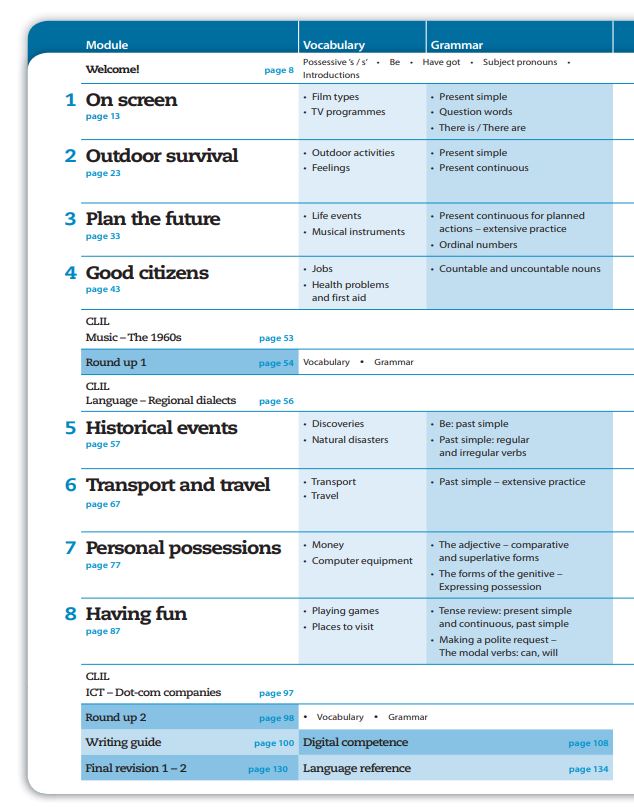 | Module | Vocabulary | Grammar |
|---|---|---|
| Welcome! page 8 | Possessive 's / s' • Be • Have got • Subject pronouns • Introductions | |
| 1 On screen page 13 | • Film types • TV programmes | • Present simple • Question words • There is / There are |
| 2 Outdoor survival page 23 | • Outdoor activities • Feelings | • Present simple • Present continuous |
| 3 Plan the future page 33 | • Life events • Musical instruments | • Present continuous for planned actions – extensive practice • Ordinal numbers |
| 4 Good citizens page 43 | • Jobs • Health problems and first aid | • Countable and uncountable nouns |
| CLIL Music – The 1960s page 53 | | |
| Round up 1 page 54 | Vocabulary • Grammar | |
| CLIL Language – Regional dialects page 56 | | |
| 5 Historical events page 57 | • Discoveries • Natural disasters | • Be: past simple • Past simple: regular and irregular verbs |
| 6 Transport and travel page 67 | • Transport • Travel | • Past simple – extensive practice |
| 7 Personal possessions page 77 | • Money • Computer equipment | • The adjective – comparative and superlative forms • The forms of the genitive – Expressing possession |
| 8 Having fun page 87 | • Playing games • Places to visit | • Tense review: present simple and continuous, past simple • Making a polite request – The modal verbs: can, will |
| CLIL ICT – Dot-com companies page 97 | | |
| Round up 2 page 98 | • Vocabulary • Grammar | |
| Writing guide page 100 | Digital competence page 108 | |
| Final revision 1 – 2 page 130 | Language reference page 134 | |